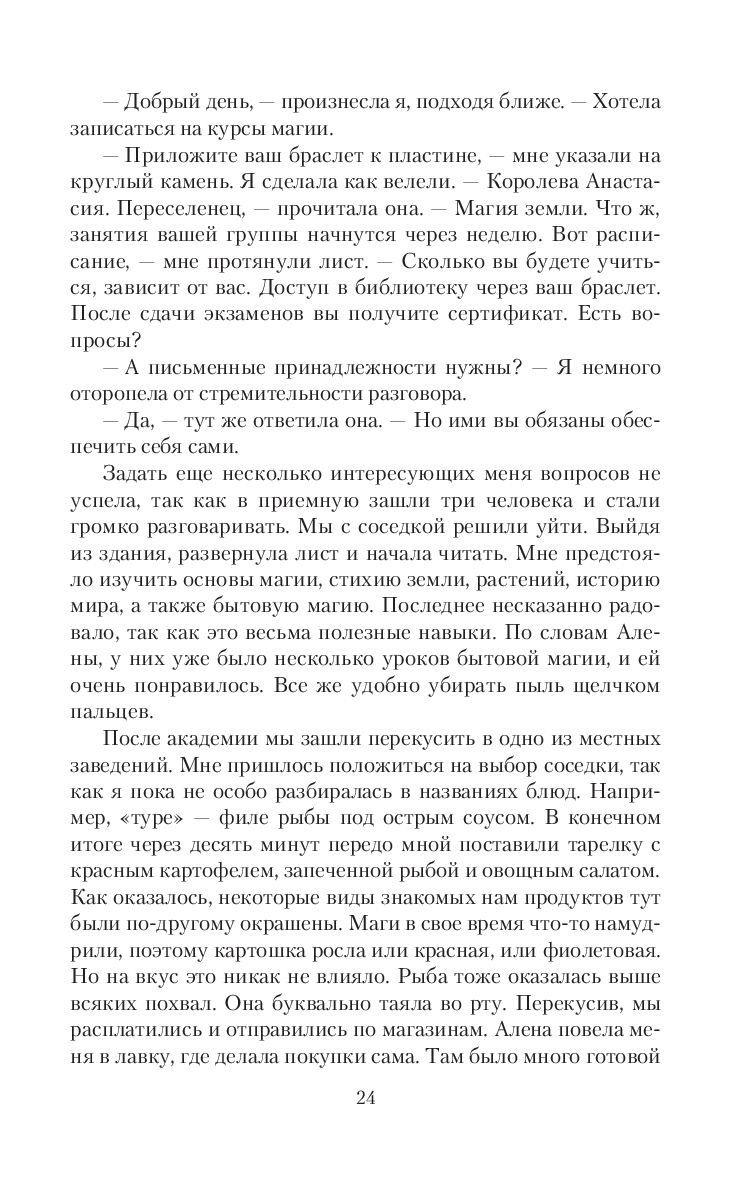 — Добрый день, — произнесла я, подходя ближе. — Хотела записаться на курсы магии.

— Приложите ваш браслет к пластине, — мне указали на круглый камень. Я сделала как велели. — Королева Анастасия. Переселенец, — прочитала она. — Магия земли. Что ж, занятия вашей группы начнутся через неделю. Вот расписание, — мне протянули лист. — Сколько вы будете учиться, зависит от вас. Доступ в библиотеку через ваш браслет. После сдачи экзаменов вы получите сертификат. Есть вопросы?

— А письменные принадлежности нужны? — Я немного оторопела от стремительности разговора.

— Да, — тут же ответила она. — Но ими вы обязаны обеспечить себя сами.

Задать еще несколько интересующих меня вопросов не успела, так как в приемную зашли три человека и стали громко разговаривать. Мы с соседкой решили уйти. Выйдя из здания, развернула лист и начала читать. Мне предстояло изучить основы магии, стихию земли, растений, историю мира, а также бытовую магию. Последнее несказанно радовало, так как это весьма полезные навыки. По словам Алены, у них уже было несколько уроков бытовой магии, и ей очень понравилось. Все же удобно убирать пыль щелчком пальцев.

После академии мы зашли перекусить в одно из местных заведений. Мне пришлось положиться на выбор соседки, так как я пока не особо разбиралась в названиях блюд. Например, «туре» — филе рыбы под острым соусом. В конечном итоге через десять минут передо мной поставили тарелку с красным картофелем, запеченной рыбой и овощным салатом. Как оказалось, некоторые виды знакомых нам продуктов тут были по-другому окрашены. Маги в свое время что-то намудрили, поэтому картошка росла или красная, или фиолетовая. Но на вкус это никак не влияло. Рыба тоже оказалась выше всяких похвал. Она буквально таяла во рту. Перекусив, мы расплатились и отправились по магазинам. Алена повела меня в лавку, где делала покупки сама. Там было много готовой

24